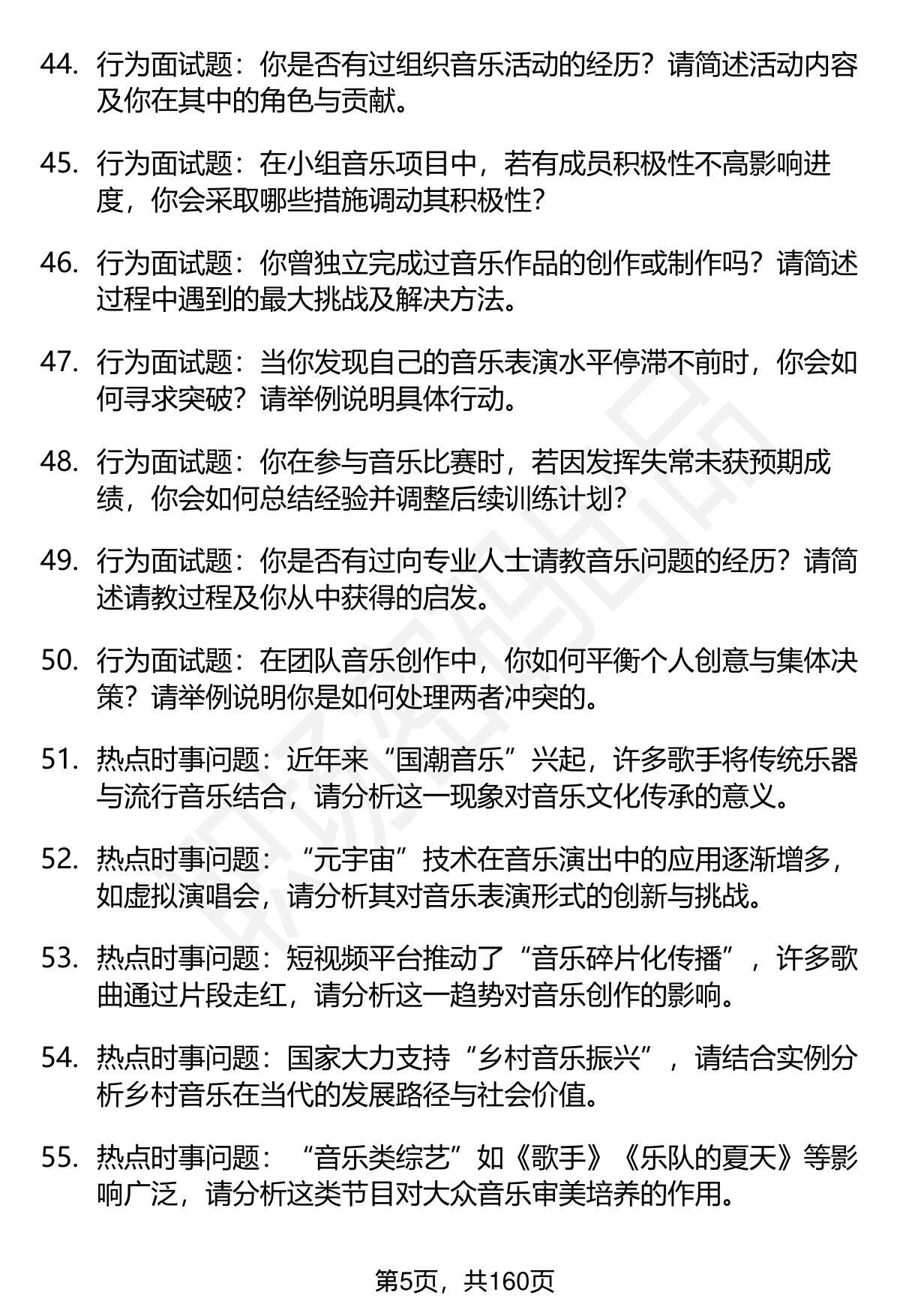 44. 行为面试题：你是否有过组织音乐活动的经历？请简述活动内容及你在其中的角色与贡献。

45. 行为面试题：在小组音乐项目中，若有成员积极性不高影响进度，你会采取哪些措施调动其积极性？

46. 行为面试题：你曾独立完成过音乐作品的创作或制作吗？请简述过程中遇到的最大挑战及解决方法。

47. 行为面试题：当你发现自己的音乐表演水平停滞不前时，你会如何寻求突破？请举例说明具体行动。

48. 行为面试题：你在参与音乐比赛时，若因发挥失常未获预期成绩，你会如何总结经验并调整后续训练计划？

49. 行为面试题：你是否有过向专业人士请教音乐问题的经历？请简述请教过程及你从中获得的启发。

50. 行为面试题：在团队音乐创作中，你如何平衡个人创意与集体决策？请举例说明你是如何处理两者冲突的。

51. 热点时事问题：近年来“国潮音乐”兴起，许多歌手将传统乐器与流行音乐结合，请分析这一现象对音乐文化传承的意义。

52. 热点时事问题：“元宇宙”技术在音乐演出中的应用逐渐增多，如虚拟演唱会，请分析其对音乐表演形式的创新与挑战。

53. 热点时事问题：短视频平台推动了“音乐碎片化传播”，许多歌曲通过片段走红，请分析这一趋势对音乐创作的影响。

54. 热点时事问题：国家大力支持“乡村音乐振兴”，请结合实例分析乡村音乐在当代的发展路径与社会价值。

55. 热点时事问题：“音乐类综艺”如《歌手》《乐队的夏天》等影响广泛，请分析这类节目对大众音乐审美培养的作用。

第5页，共160页